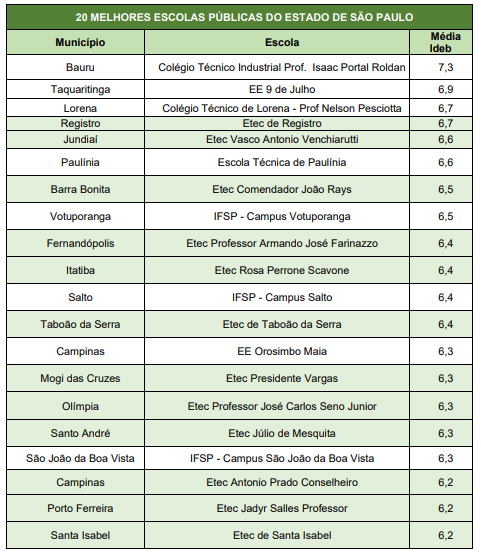 20 MELHORES ESCOLAS PÚBLICAS DO ESTADO DE SÃO PAULO

| Município | Escola | Média Ideb |
|---|---|---|
| Bauru | Colégio Técnico Industrial Prof. Isaac Portal Roldan | 7,3 |
| Taquaritinga | EE 9 de Julho | 6,9 |
| Lorena | Colégio Técnico de Lorena - Prof Nelson Pesciotta | 6,7 |
| Registro | Etec de Registro | 6,7 |
| Jundiaí | Etec Vasco Antonio Venchiarutti | 6,6 |
| Paulínia | Escola Técnica de Paulínia | 6,6 |
| Barra Bonita | Etec Comendador João Rays | 6,5 |
| Votuporanga | IFSP - Campus Votuporanga | 6,5 |
| Fernandópolis | Etec Professor Armando José Farinazzo | 6,4 |
| Itatiba | Etec Rosa Perrone Scavone | 6,4 |
| Salto | IFSP - Campus Salto | 6,4 |
| Taboão da Serra | Etec de Taboão da Serra | 6,4 |
| Campinas | EE Orosimbo Maia | 6,3 |
| Mogi das Cruzes | Etec Presidente Vargas | 6,3 |
| Olímpia | Etec Professor José Carlos Seno Junior | 6,3 |
| Santo André | Etec Júlio de Mesquita | 6,3 |
| São João da Boa Vista | IFSP - Campus São João da Boa Vista | 6,3 |
| Campinas | Etec Antonio Prado Conselheiro | 6,2 |
| Porto Ferreira | Etec Jadyr Salles Professor | 6,2 |
| Santa Isabel | Etec de Santa Isabel | 6,2 |